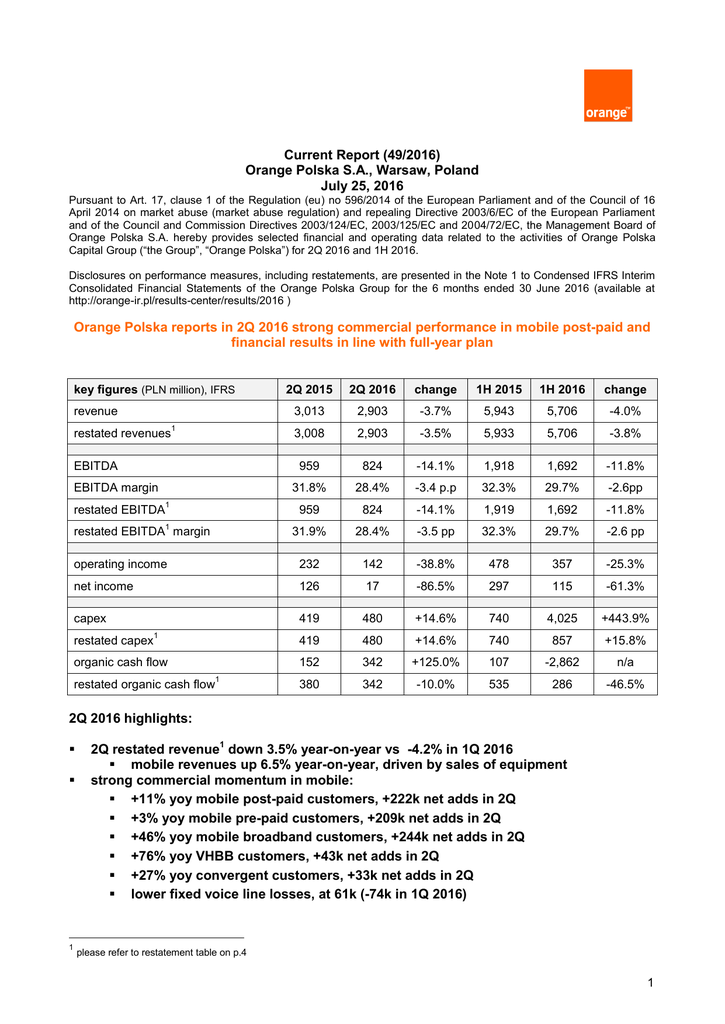 orange™

Current Report (49/2016)
Orange Polska S.A., Warsaw, Poland
July 25, 2016

Pursuant to Art. 17, clause 1 of the Regulation (eu) no 596/2014 of the European Parliament and of the Council of 16 April 2014 on market abuse (market abuse regulation) and repealing Directive 2003/6/EC of the European Parliament and of the Council and Commission Directives 2003/124/EC, 2003/125/EC and 2004/72/EC, the Management Board of Orange Polska S.A. hereby provides selected financial and operating data related to the activities of Orange Polska Capital Group ("the Group", "Orange Polska") for 2Q 2016 and 1H 2016.

Disclosures on performance measures, including restatements, are presented in the Note 1 to Condensed IFRS Interim Consolidated Financial Statements of the Orange Polska Group for the 6 months ended 30 June 2016 (available at http://orange-ir.pl/results-center/results/2016 )

Orange Polska reports in 2Q 2016 strong commercial performance in mobile post-paid and financial results in line with full-year plan

| key figures (PLN million), IFRS | 2Q 2015 | 2Q 2016 | change | 1H 2015 | 1H 2016 | change |
|---|---|---|---|---|---|---|
| revenue | 3,013 | 2,903 | -3.7% | 5,943 | 5,706 | -4.0% |
| restated revenues$^1$ | 3,008 | 2,903 | -3.5% | 5,933 | 5,706 | -3.8% |
| | | | | | | |
| EBITDA | 959 | 824 | -14.1% | 1,918 | 1,692 | -11.8% |
| EBITDA margin | 31.8% | 28.4% | -3.4 p.p | 32.3% | 29.7% | -2.6pp |
| restated EBITDA$^1$ | 959 | 824 | -14.1% | 1,919 | 1,692 | -11.8% |
| restated EBITDA$^1$ margin | 31.9% | 28.4% | -3.5 pp | 32.3% | 29.7% | -2.6 pp |
| | | | | | | |
| operating income | 232 | 142 | -38.8% | 478 | 357 | -25.3% |
| net income | 126 | 17 | -86.5% | 297 | 115 | -61.3% |
| | | | | | | |
| capex | 419 | 480 | +14.6% | 740 | 4,025 | +443.9% |
| restated capex$^1$ | 419 | 480 | +14.6% | 740 | 857 | +15.8% |
| organic cash flow | 152 | 342 | +125.0% | 107 | -2,862 | n/a |
| restated organic cash flow$^1$ | 380 | 342 | -10.0% | 535 | 286 | -46.5% |

2Q 2016 highlights:

▪ 2Q restated revenue$^1$ down 3.5% year-on-year vs -4.2% in 1Q 2016
  ▪ mobile revenues up 6.5% year-on-year, driven by sales of equipment
▪ strong commercial momentum in mobile:
  ▪ +11% yoy mobile post-paid customers, +222k net adds in 2Q
  ▪ +3% yoy mobile pre-paid customers, +209k net adds in 2Q
  ▪ +46% yoy mobile broadband customers, +244k net adds in 2Q
  ▪ +76% yoy VHBB customers, +43k net adds in 2Q
  ▪ +27% yoy convergent customers, +33k net adds in 2Q
  ▪ lower fixed voice line losses, at 61k (-74k in 1Q 2016)

$^1$ please refer to restatement table on p.4

1